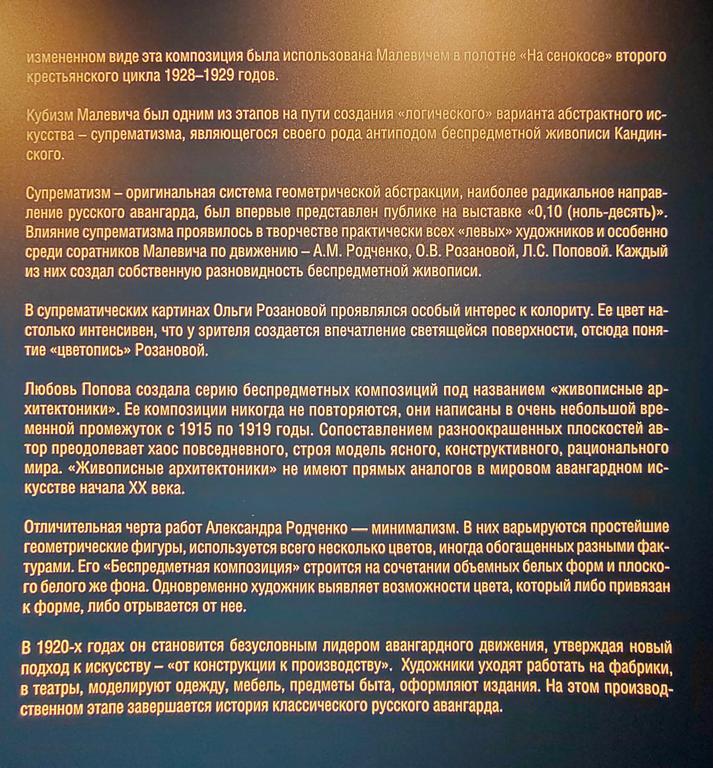 измененном виде эта композиция была использована Малевичем в полотне «На сенокосе» второго крестьянского цикла 1928–1929 годов.

Кубизм Малевича был одним из этапов на пути создания «логического» варианта абстрактного искусства – супрематизма, являющегося своего рода антиподом беспредметной живописи Кандинского.

Супрематизм – оригинальная система геометрической абстракции, наиболее радикальное направление русского авангарда, был впервые представлен публике на выставке «0,10 (ноль-десять)». Влияние супрематизма проявилось в творчестве практически всех «левых» художников и особенно среди соратников Малевича по движению – А.М. Родченко, О.В. Розановой, Л.С. Поповой. Каждый из них создал собственную разновидность беспредметной живописи.

В супрематических картинах Ольги Розановой проявлялся особый интерес к колориту. Ее цвет настолько интенсивен, что у зрителя создается впечатление светящейся поверхности, отсюда понятие «цветопись» Розановой.

Любовь Попова создала серию беспредметных композиций под названием «живописные архитектоники». Ее композиции никогда не повторяются, они написаны в очень небольшой временной промежуток с 1915 по 1919 годы. Сопоставлением разноокрашенных плоскостей автор преодолевает хаос повседневного, строя модель ясного, конструктивного, рационального мира. «Живописные архитектоники» не имеют прямых аналогов в мировом авангардном искусстве начала XX века.

Отличительная черта работ Александра Родченко — минимализм. В них варьируются простейшие геометрические фигуры, используется всего несколько цветов, иногда обогащенных разными фактурами. Его «Беспредметная композиция» строится на сочетании объемных белых форм и плоского белого же фона. Одновременно художник выявляет возможности цвета, который либо привязан к форме, либо отрывается от нее.

В 1920-х годах он становится безусловным лидером авангардного движения, утверждая новый подход к искусству – «от конструкции к производству». Художники уходят работать на фабрики, в театры, моделируют одежду, мебель, предметы быта, оформляют издания. На этом производственном этапе завершается история классического русского авангарда.